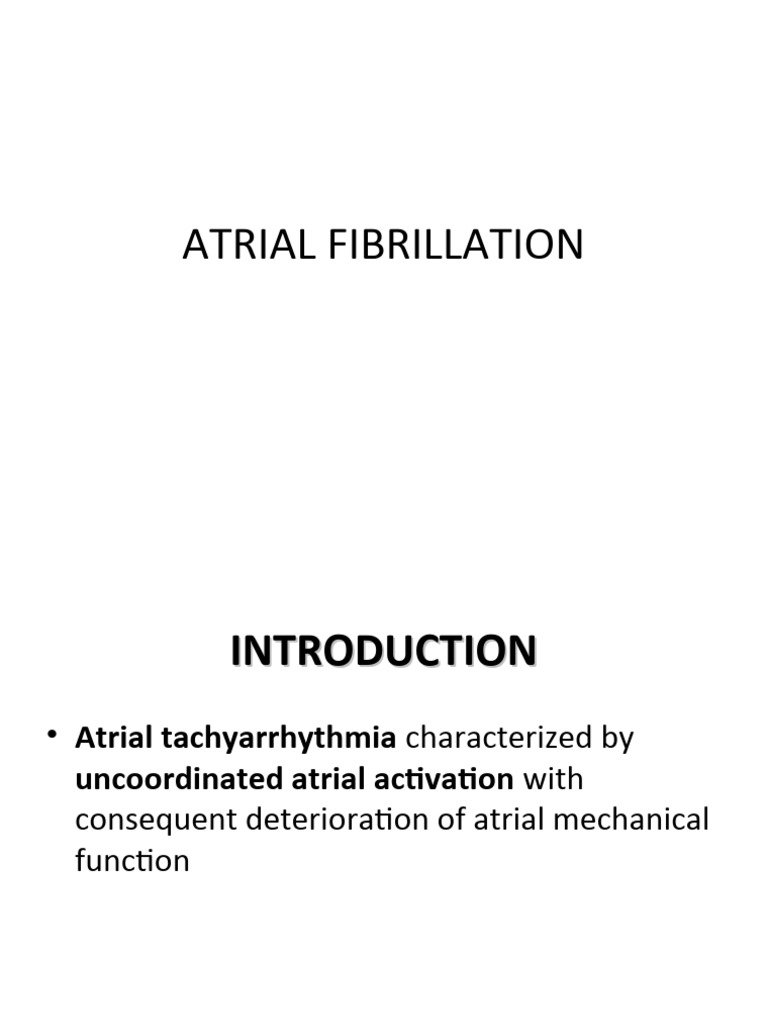 ATRIAL FIBRILLATION

INTRODUCTION

• Atrial tachyarrhythmia characterized by uncoordinated atrial activation with consequent deterioration of atrial mechanical function